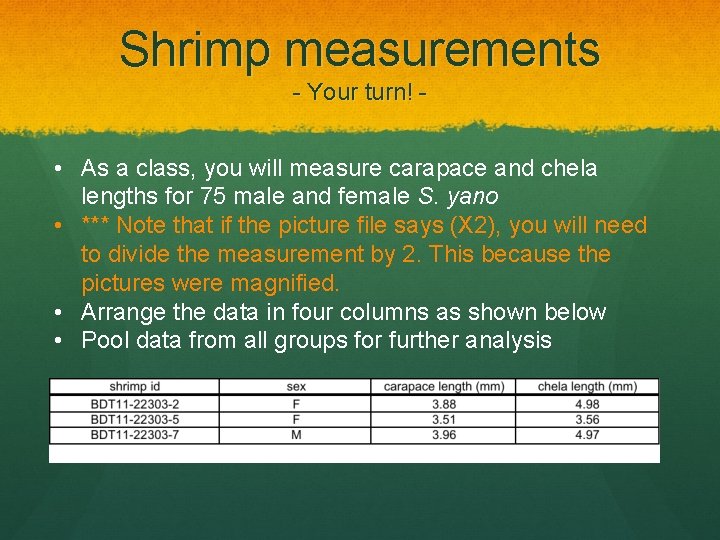 Shrimp measurements
- Your turn! -

• As a class, you will measure carapace and chela lengths for 75 male and female S. yano
• *** Note that if the picture file says (X2), you will need to divide the measurement by 2. This because the pictures were magnified.
• Arrange the data in four columns as shown below
• Pool data from all groups for further analysis

| shrimp id | sex | carapace length (mm) | chela length (mm) |
|---|---|---|---|
| BDT11-22303-2 | F | 3.88 | 4.98 |
| BDT11-22303-5 | F | 3.51 | 3.56 |
| BDT11-22303-7 | M | 3.96 | 4.97 |